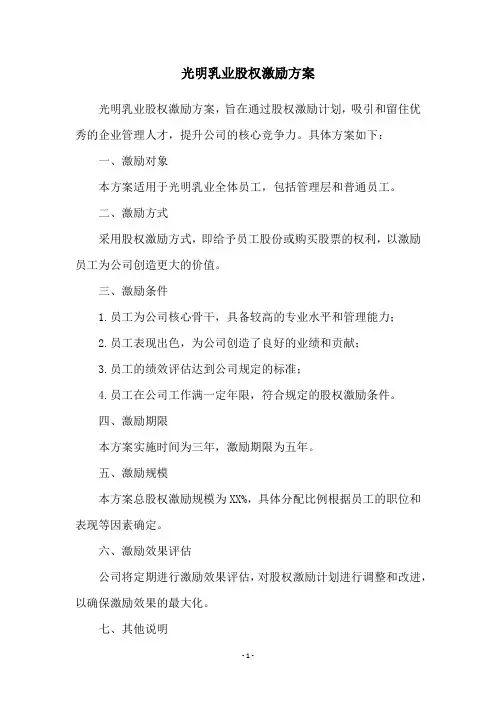 光明乳业股权激励方案

光明乳业股权激励方案，旨在通过股权激励计划，吸引和留住优秀的企业管理人才，提升公司的核心竞争力。具体方案如下：

一、激励对象

本方案适用于光明乳业全体员工，包括管理层和普通员工。

二、激励方式

采用股权激励方式，即给予员工股份或购买股票的权利，以激励员工为公司创造更大的价值。

三、激励条件

1.员工为公司核心骨干，具备较高的专业水平和管理能力；

2.员工表现出色，为公司创造了良好的业绩和贡献；

3.员工的绩效评估达到公司规定的标准；

4.员工在公司工作满一定年限，符合规定的股权激励条件。

四、激励期限

本方案实施时间为三年，激励期限为五年。

五、激励规模

本方案总股权激励规模为XX%，具体分配比例根据员工的职位和表现等因素确定。

六、激励效果评估

公司将定期进行激励效果评估，对股权激励计划进行调整和改进，以确保激励效果的最大化。

七、其他说明

- 1 -